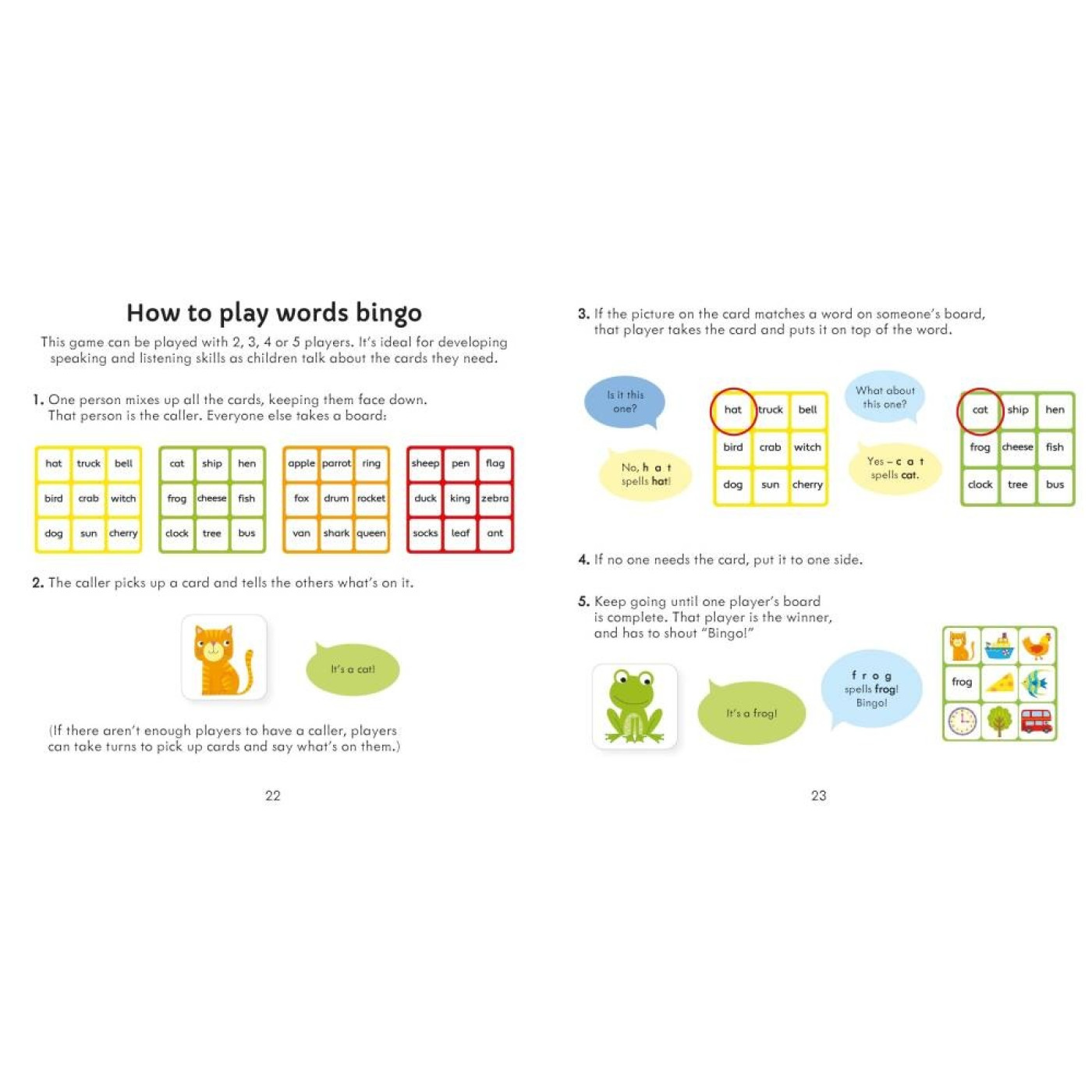 How to play words bingo

This game can be played with 2, 3, 4 or 5 players. It's ideal for developing speaking and listening skills as children talk about the cards they need.

1. One person mixes up all the cards, keeping them face down. That person is the caller. Everyone else takes a board:

| hat | truck | bell |
|---|---|---|
| bird | crab | witch |
| dog | sun | cherry |

| cat | ship | hen |
|---|---|---|
| frog | cheese | fish |
| clock | tree | bus |

| apple | parrot | ring |
|---|---|---|
| fox | drum | rocket |
| van | shark | queen |

| sheep | pen | flag |
|---|---|---|
| duck | king | zebra |
| socks | leaf | ant |

2. The caller picks up a card and tells the others what's on it.

It's a cat!

(If there aren't enough players to have a caller, players can take turns to pick up cards and say what's on them.)

22

3. If the picture on the card matches a word on someone's board, that player takes the card and puts it on top of the word.

Is it this one?

No, h a t spells hat!

| hat | truck | bell |
|---|---|---|
| bird | crab | witch |
| dog | sun | cherry |

What about this one?

Yes – c a t spells cat.

| cat | ship | hen |
|---|---|---|
| frog | cheese | fish |
| clock | tree | bus |

4. If no one needs the card, put it to one side.

5. Keep going until one player's board is complete. That player is the winner, and has to shout "Bingo!"

It's a frog!

f r o g spells frog! Bingo!

frog

23